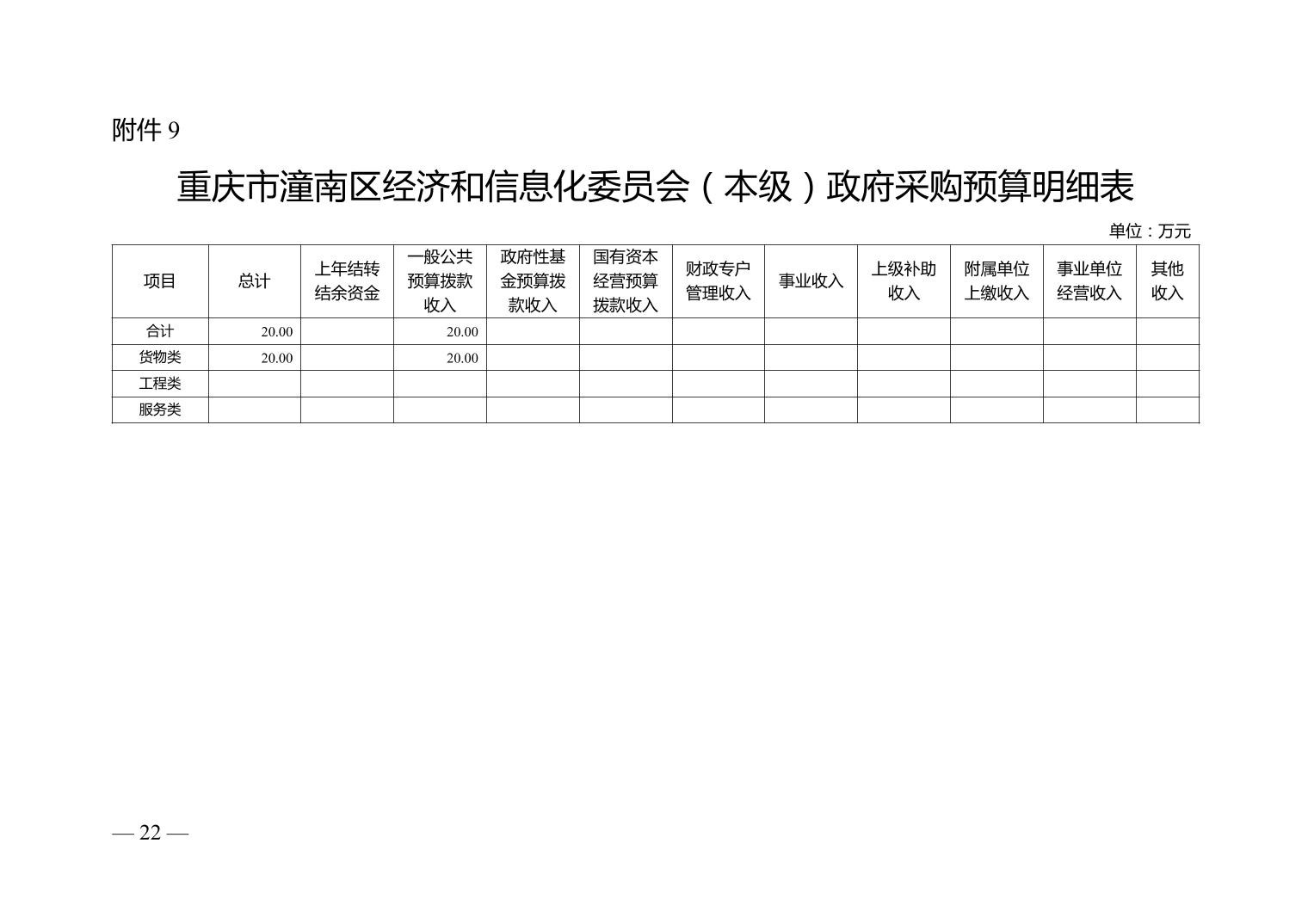 附件9

重庆市潼南区经济和信息化委员会（本级）政府采购预算明细表

单位：万元

| 项目 | 总计 | 上年结转结余资金 | 一般公共预算拨款收入 | 政府性基金预算拨款收入 | 国有资本经营预算拨款收入 | 财政专户管理收入 | 事业收入 | 上级补助收入 | 附属单位上缴收入 | 事业单位经营收入 | 其他收入 |
|---|---|---|---|---|---|---|---|---|---|---|---|
| 合计 | 20.00 |  | 20.00 |  |  |  |  |  |  |  |  |
| 货物类 | 20.00 |  | 20.00 |  |  |  |  |  |  |  |  |
| 工程类 |  |  |  |  |  |  |  |  |  |  |  |
| 服务类 |  |  |  |  |  |  |  |  |  |  |  |

— 22 —